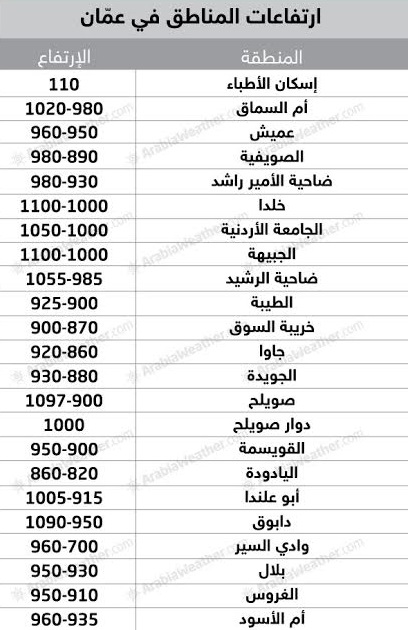 ارتفاعات المناطق في عمّان

| المنطقة | الإرتفاع |
|---|---|
| إسكان الأطباء | 110 |
| أم السماق | 1020-980 |
| عميش | 960-950 |
| الصويفية | 980-890 |
| ضاحية الأمير راشد | 980-930 |
| خلدا | 1100-1000 |
| الجامعة الأردنية | 1050-1000 |
| الجبيهة | 1100-1000 |
| ضاحية الرشيد | 1055-985 |
| الطيبة | 925-900 |
| خريبة السوق | 900-870 |
| جاوا | 920-860 |
| الجويدة | 930-880 |
| صويلح | 1097-900 |
| دوار صويلح | 1000 |
| القويسمة | 950-900 |
| اليادودة | 860-820 |
| أبو علندا | 1005-915 |
| دابوق | 1090-950 |
| وادي السير | 960-700 |
| بلال | 950-930 |
| الفروس | 950-910 |
| أم الأسود | 960-935 |

ArabiaWeather.com